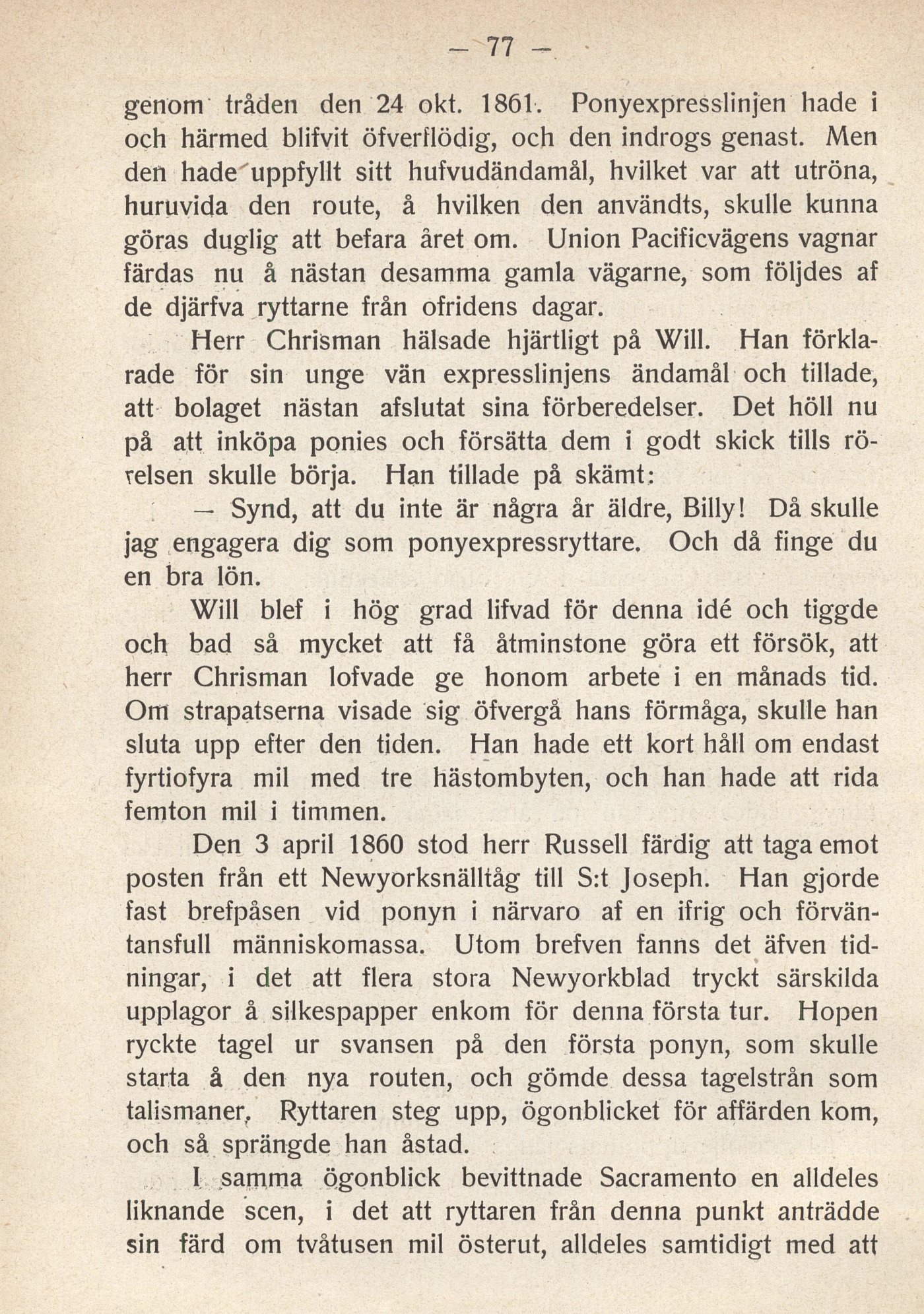 — 77 —

genom tråden den 24 okt. 1861. Ponyexpresslinjen hade i och härmed blifvit öfverflödig, och den indrogs genast. Men den hade uppfyllt sitt hufvudändamål, hvilket var att utröna, huruvida den route, å hvilken den användts, skulle kunna göras duglig att befara året om. Union Pacificvägens vagnar färdas nu å nästan desamma gamla vägarne, som följdes af de djärfva ryttarne från ofridens dagar.

Herr Chrisman hälsade hjärtligt på Will. Han förklarade för sin unge vän expresslinjens ändamål och tillade, att bolaget nästan afslutat sina förberedelser. Det höll nu på att inköpa ponies och försätta dem i godt skick tills rörelsen skulle börja. Han tillade på skämt:

— Synd, att du inte är några år äldre, Billy! Då skulle jag engagera dig som ponyexpressryttare. Och då finge du en bra lön.

Will blef i hög grad lifvad för denna idé och tiggde och bad så mycket att få åtminstone göra ett försök, att herr Chrisman lofvade ge honom arbete i en månads tid. Om strapatserna visade sig öfvergå hans förmåga, skulle han sluta upp efter den tiden. Han hade ett kort håll om endast fyrtiofyra mil med tre hästombyten, och han hade att rida femton mil i timmen.

Den 3 april 1860 stod herr Russell färdig att taga emot posten från ett Newyorksnälltåg till S:t Joseph. Han gjorde fast brefpåsen vid ponyn i närvaro af en ifrig och förväntansfull människomassa. Utom brefven fanns det äfven tidningar, i det att flera stora Newyorkblad tryckt särskilda upplagor å silkespapper enkom för denna första tur. Hopen ryckte tagel ur svansen på den första ponyn, som skulle starta å den nya routen, och gömde dessa tagelstrån som talismaner, Ryttaren steg upp, ögonblicket för affärden kom, och så sprängde han åstad.

I samma ögonblick bevittnade Sacramento en alldeles liknande scen, i det att ryttaren från denna punkt anträdde sin färd om tvåtusen mil österut, alldeles samtidigt med att